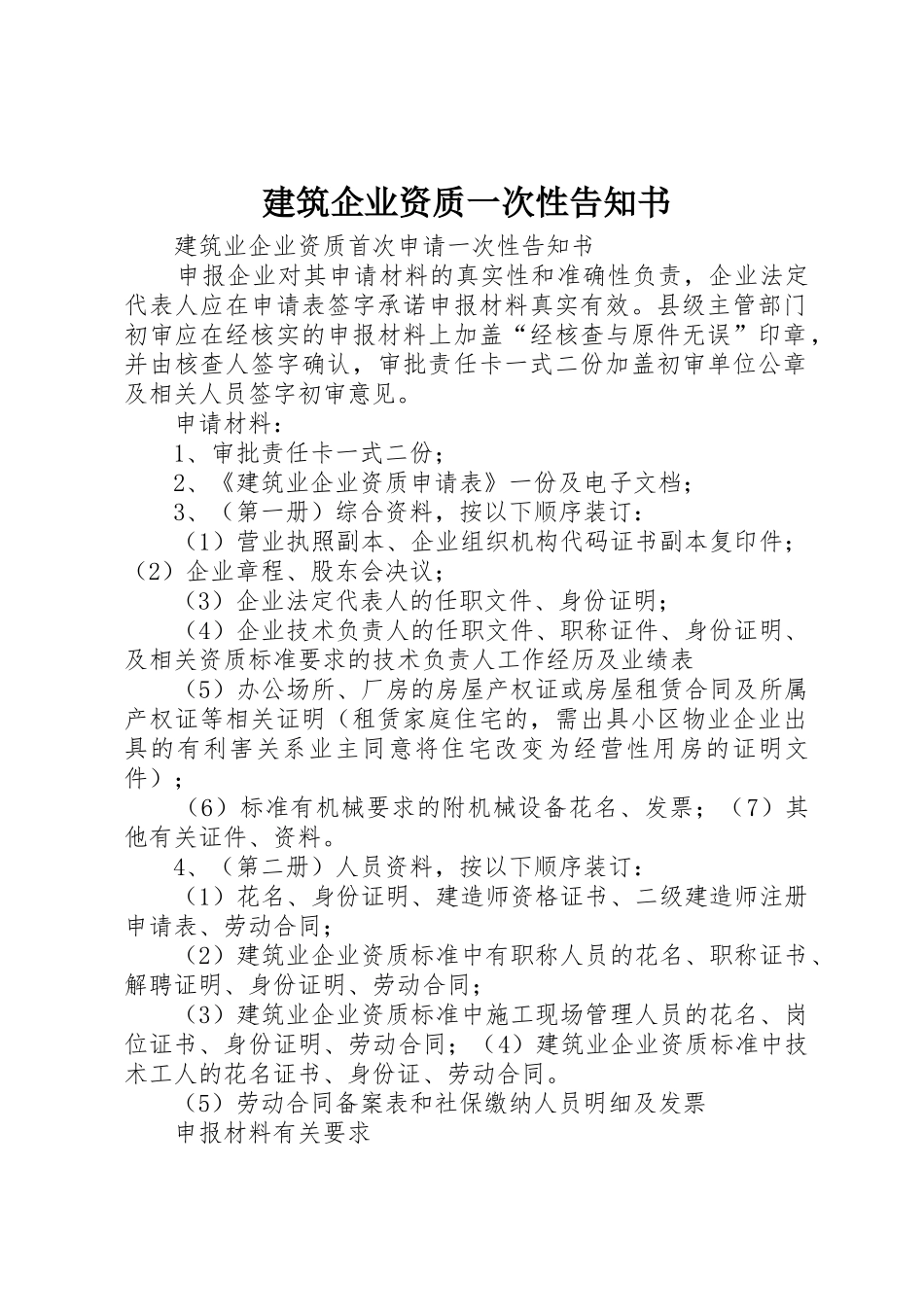 建筑企业资质一次性告知书

建筑业企业资质首次申请一次性告知书

申报企业对其申请材料的真实性和准确性负责，企业法定代表人应在申请表签字承诺申报材料真实有效。县级主管部门初审应在经核实的申报材料上加盖“经核查与原件无误”印章，并由核查人签字确认，审批责任卡一式二份加盖初审单位公章及相关人员签字初审意见。

申请材料：

1、审批责任卡一式二份；

2、《建筑业企业资质申请表》一份及电子文档；

3、（第一册）综合资料，按以下顺序装订：

（1）营业执照副本、企业组织机构代码证书副本复印件；（2）企业章程、股东会决议；

（3）企业法定代表人的任职文件、身份证明；

（4）企业技术负责人的任职文件、职称证件、身份证明、及相关资质标准要求的技术负责人工作经历及业绩表

（5）办公场所、厂房的房屋产权证或房屋租赁合同及所属产权证等相关证明（租赁家庭住宅的，需出具小区物业企业出具的有利害关系业主同意将住宅改变为经营性用房的证明文件）；

（6）标准有机械要求的附机械设备花名、发票；（7）其他有关证件、资料。

4、（第二册）人员资料，按以下顺序装订：

（1）花名、身份证明、建造师资格证书、二级建造师注册申请表、劳动合同；

（2）建筑业企业资质标准中有职称人员的花名、职称证书、解聘证明、身份证明、劳动合同；

（3）建筑业企业资质标准中施工现场管理人员的花名、岗位证书、身份证明、劳动合同；（4）建筑业企业资质标准中技术工人的花名证书、身份证、劳动合同。

（5）劳动合同备案表和社保缴纳人员明细及发票

申报材料有关要求